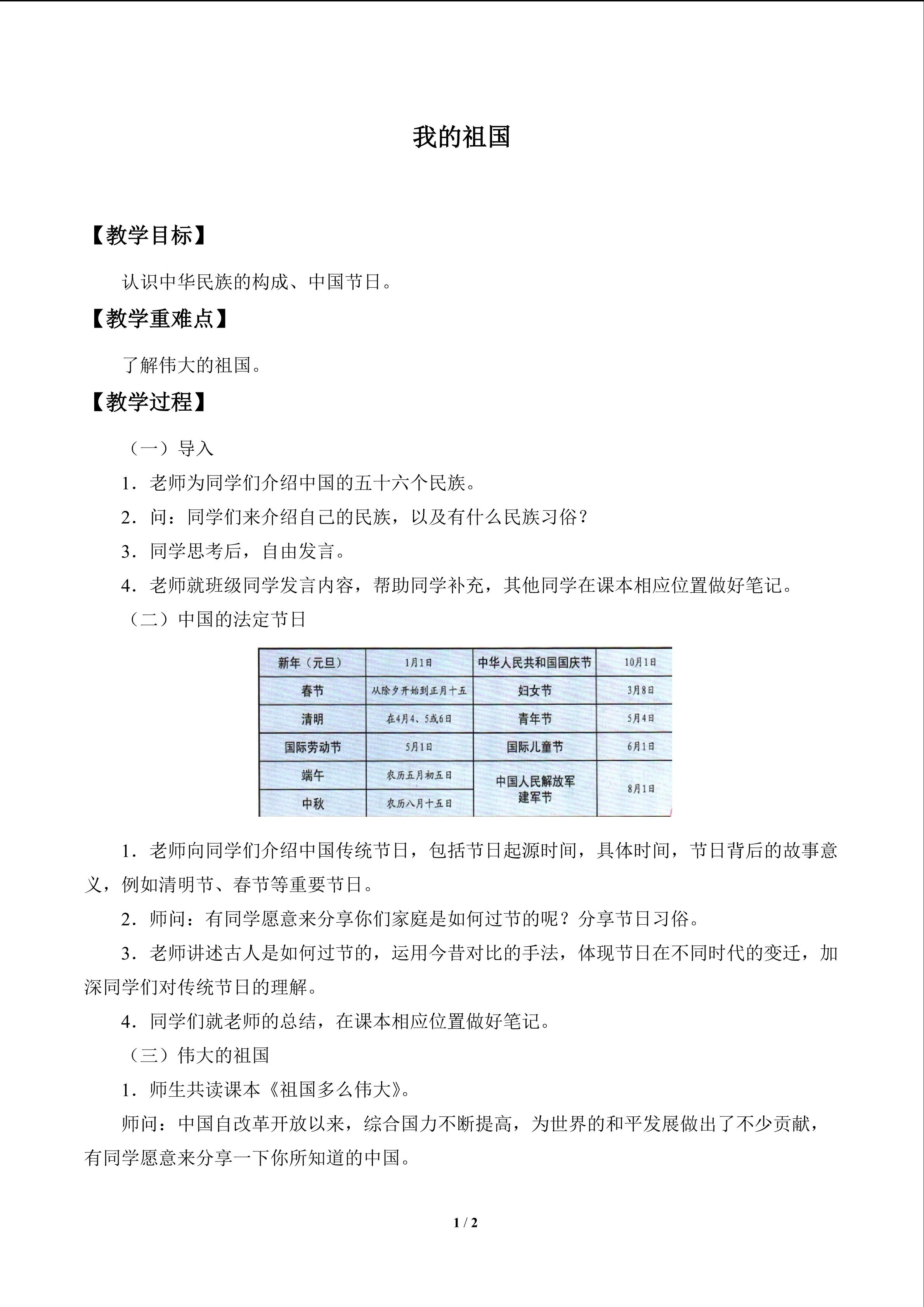 我的祖国

【教学目标】

认识中华民族的构成、中国节日。

【教学重难点】

了解伟大的祖国。

【教学过程】

（一）导入

1．老师为同学们介绍中国的五十六个民族。

2．问：同学们来介绍自己的民族，以及有什么民族习俗？

3．同学思考后，自由发言。

4．老师就班级同学发言内容，帮助同学补充，其他同学在课本相应位置做好笔记。

（二）中国的法定节日

| 新年（元旦） | 1月1日 | 中华人民共和国国庆节 | 10月1日 |
|---|---|---|---|
| 春节 | 从除夕开始到正月十五 | 妇女节 | 3月8日 |
| 清明 | 在4月4、5或6日 | 青年节 | 5月4日 |
| 国际劳动节 | 5月1日 | 国际儿童节 | 6月1日 |
| 端午 | 农历五月初五日 | 中国人民解放军建军节 | 8月1日 |
| 中秋 | 农历八月十五日 | | |

1．老师向同学们介绍中国传统节日，包括节日起源时间，具体时间，节日背后的故事意义，例如清明节、春节等重要节日。

2．师问：有同学愿意来分享你们家庭是如何过节的呢？分享节日习俗。

3．老师讲述古人是如何过节的，运用今昔对比的手法，体现节日在不同时代的变迁，加深同学们对传统节日的理解。

4．同学们就老师的总结，在课本相应位置做好笔记。

（三）伟大的祖国

1．师生共读课本《祖国多么伟大》。

师问：中国自改革开放以来，综合国力不断提高，为世界的和平发展做出了不少贡献，有同学愿意来分享一下你所知道的中国。

1 / 2